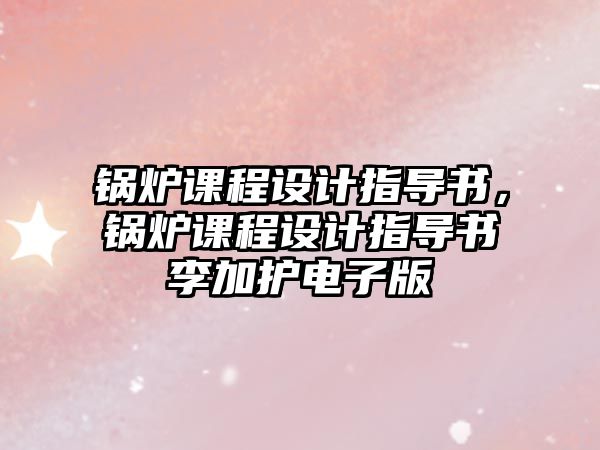 锅炉课程设计指导书，锅炉课程设计指导书李加护电子版